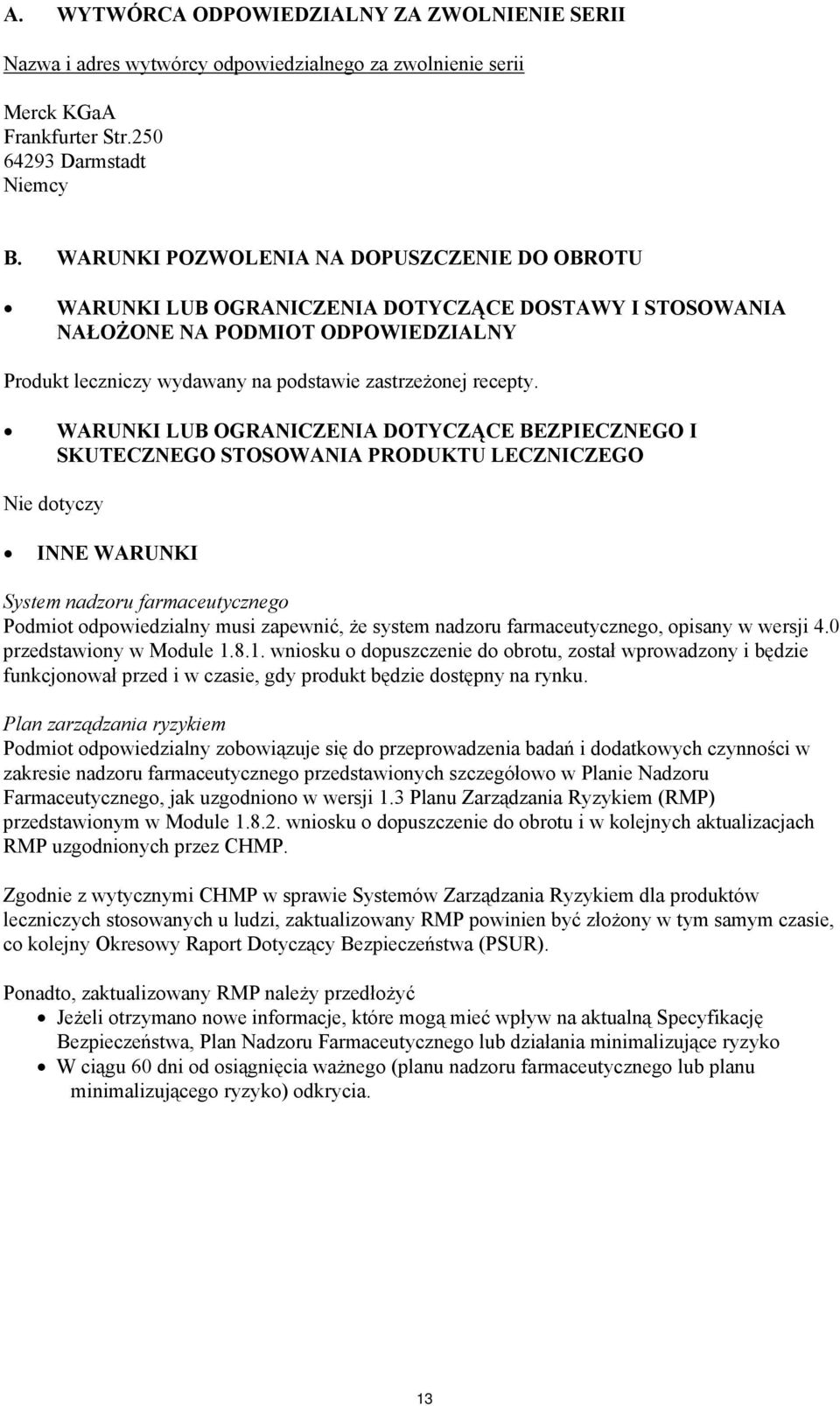 A. WYTWÓRCA ODPOWIEDZIALNY ZA ZWOLNIENIE SERII

Nazwa i adres wytwórcy odpowiedzialnego za zwolnienie serii

Merck KGaA
Frankfurter Str.250
64293 Darmstadt
Niemcy

B. WARUNKI POZWOLENIA NA DOPUSZCZENIE DO OBROTU

• WARUNKI LUB OGRANICZENIA DOTYCZĄCE DOSTAWY I STOSOWANIA NAŁOŻONE NA PODMIOT ODPOWIEDZIALNY

Produkt leczniczy wydawany na podstawie zastrzeżonej recepty.

• WARUNKI LUB OGRANICZENIA DOTYCZĄCE BEZPIECZNEGO I SKUTECZNEGO STOSOWANIA PRODUKTU LECZNICZEGO

Nie dotyczy

• INNE WARUNKI

System nadzoru farmaceutycznego
Podmiot odpowiedzialny musi zapewnić, że system nadzoru farmaceutycznego, opisany w wersji 4.0 przedstawiony w Module 1.8.1. wniosku o dopuszczenie do obrotu, został wprowadzony i będzie funkcjonował przed i w czasie, gdy produkt będzie dostępny na rynku.

Plan zarządzania ryzykiem
Podmiot odpowiedzialny zobowiązuje się do przeprowadzenia badań i dodatkowych czynności w zakresie nadzoru farmaceutycznego przedstawionych szczegółowo w Planie Nadzoru Farmaceutycznego, jak uzgodniono w wersji 1.3 Planu Zarządzania Ryzykiem (RMP) przedstawionym w Module 1.8.2. wniosku o dopuszczenie do obrotu i w kolejnych aktualizacjach RMP uzgodnionych przez CHMP.

Zgodnie z wytycznymi CHMP w sprawie Systemów Zarządzania Ryzykiem dla produktów leczniczych stosowanych u ludzi, zaktualizowany RMP powinien być złożony w tym samym czasie, co kolejny Okresowy Raport Dotyczący Bezpieczeństwa (PSUR).

Ponadto, zaktualizowany RMP należy przedłożyć
• Jeżeli otrzymano nowe informacje, które mogą mieć wpływ na aktualną Specyfikację Bezpieczeństwa, Plan Nadzoru Farmaceutycznego lub działania minimalizujące ryzyko
• W ciągu 60 dni od osiągnięcia ważnego (planu nadzoru farmaceutycznego lub planu minimalizującego ryzyko) odkrycia.

13